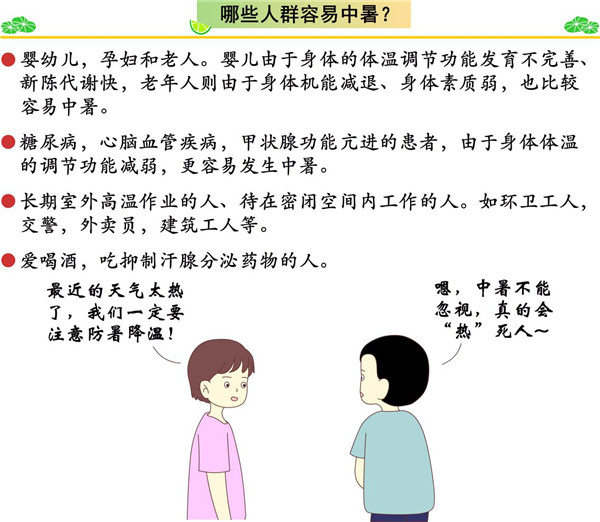 哪些人群容易中暑？

婴幼儿，孕妇和老人。婴儿由于身体的体温调节功能发育不完善、新陈代谢快，老年人则由于身体机能减退、身体素质弱，也比较容易中暑。

糖尿病，心脑血管疾病，甲状腺功能亢进的患者，由于身体体温的调节功能减弱，更容易发生中暑。

长期室外高温作业的人、待在密闭空间内工作的人。如环卫工人，交警，外卖员，建筑工人等。

爱喝酒，吃抑制汗腺分泌药物的人。

最近的天气太热了，我们一定要注意防暑降温！

嗯，中暑不能忽视，真的会“热”死人～